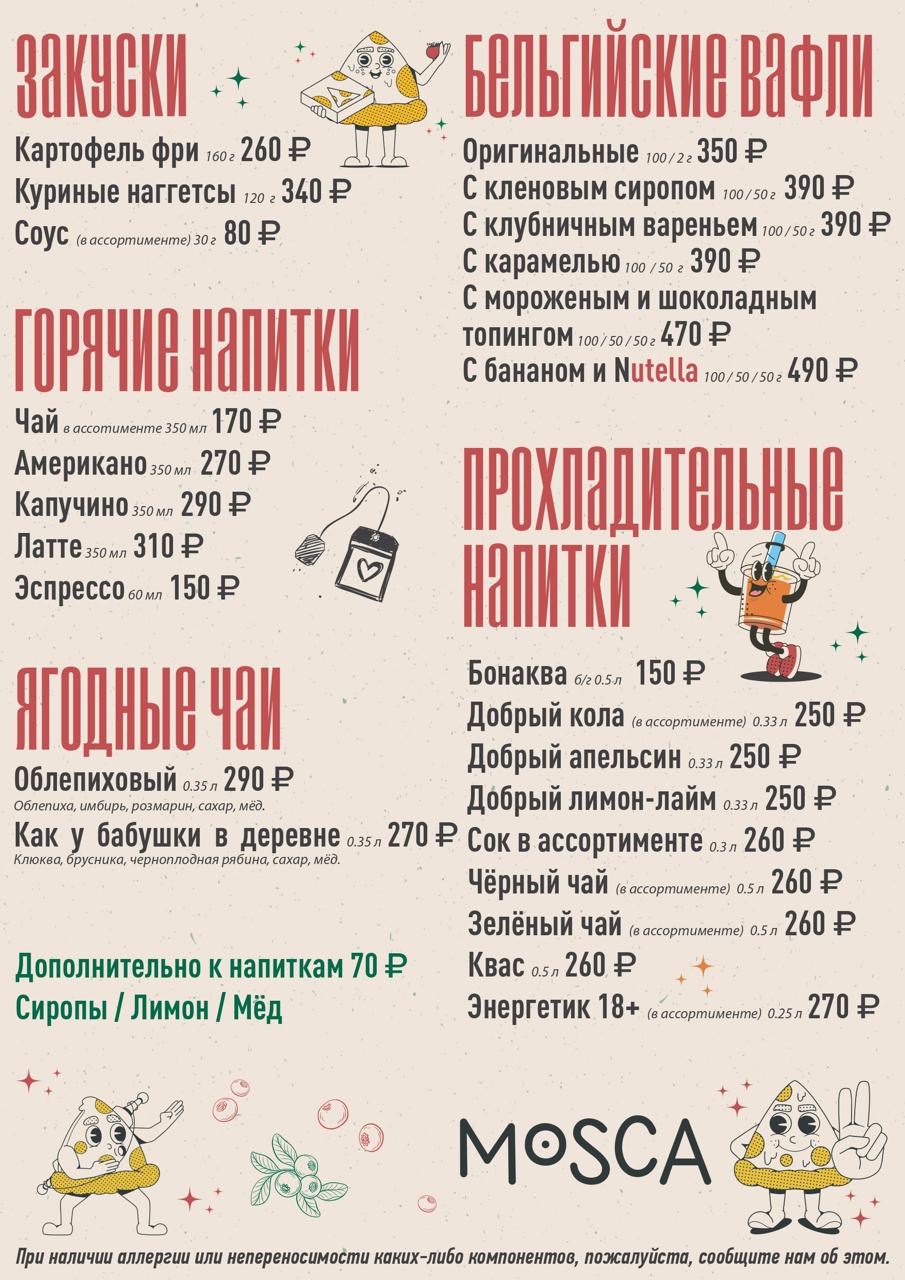 ЗАКУСКИ

Картофель фри 160 г 260 ₽

Куриные наггетсы 120 г 340 ₽

Соус (в ассортименте) 30 г 80 ₽

ГОРЯЧИЕ НАПИТКИ

Чай в ассотименте 350 мл 170 ₽

Американо 350 мл 270 ₽

Капучино 350 мл 290 ₽

Латте 350 мл 310 ₽

Эспрессо 60 мл 150 ₽

ЯГОДНЫЕ ЧАИ

Облепиховый 0.35 л 290 ₽
Облепиха, имбирь, розмарин, сахар, мёд.

Как у бабушки в деревне 0.35 л 270 ₽
Клюква, брусника, черноплодная рябина, сахар, мёд.

Дополнительно к напиткам 70 ₽
Сиропы / Лимон / Мёд

БЕЛЬГИЙСКИЕ ВАФЛИ

Оригинальные 100 / 2 г 350 ₽

С кленовым сиропом 100 / 50 г 390 ₽

С клубничным вареньем 100 / 50 г 390 ₽

С карамелью 100 / 50 г 390 ₽

С мороженым и шоколадным топингом 100 / 50 / 50 г 470 ₽

С бананом и Nutella 100 / 50 / 50 г 490 ₽

ПРОХЛАДИТЕЛЬНЫЕ НАПИТКИ

Бонаква б/г 0.5 л 150 ₽

Добрый кола (в ассортименте) 0.33 л 250 ₽

Добрый апельсин 0.33 л 250 ₽

Добрый лимон-лайм 0.33 л 250 ₽

Сок в ассортименте 0.3 л 260 ₽

Чёрный чай (в ассортименте) 0.5 л 260 ₽

Зелёный чай (в ассортименте) 0.5 л 260 ₽

Квас 0.5 л 260 ₽

Энергетик 18+ (в ассортименте) 0.25 л 270 ₽

MOSCA

При наличии аллергии или непереносимости каких-либо компонентов, пожалуйста, сообщите нам об этом.